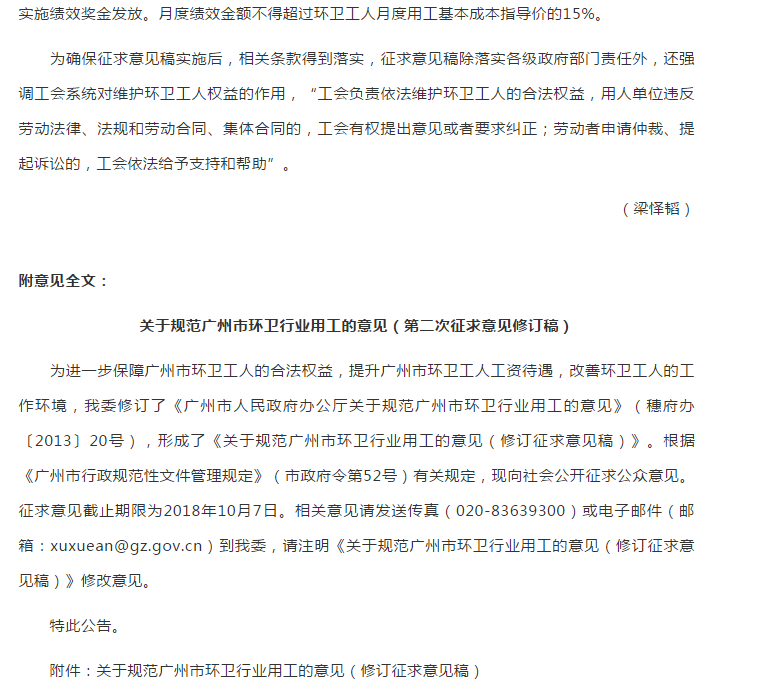 实施绩效奖金发放。月度绩效金额不得超过环卫工人月度用工基本成本指导价的15%。

为确保征求意见稿实施后，相关条款得到落实，征求意见稿除落实各级政府部门责任外，还强调工会系统对维护环卫工人权益的作用，“工会负责依法维护环卫工人的合法权益，用人单位违反劳动法律、法规和劳动合同、集体合同的，工会有权提出意见或者要求纠正；劳动者申请仲裁、提起诉讼的，工会依法给予支持和帮助”。

（梁怿韬）

附意见全文：

关于规范广州市环卫行业用工的意见（第二次征求意见修订稿）

为进一步保障广州市环卫工人的合法权益，提升广州市环卫工人工资待遇，改善环卫工人的工作环境，我委修订了《广州市人民政府办公厅关于规范广州市环卫行业用工的意见》（穗府办〔2013〕20号），形成了《关于规范广州市环卫行业用工的意见（修订征求意见稿）》。根据《广州市行政规范性文件管理规定》（市政府令第52号）有关规定，现向社会公开征求公众意见。征求意见截止期限为2018年10月7日。相关意见请发送传真（020-83639300）或电子邮件（邮箱：xuxuean@gz.gov.cn）到我委，请注明《关于规范广州市环卫行业用工的意见（修订征求意见稿）》修改意见。

特此公告。

附件：关于规范广州市环卫行业用工的意见（修订征求意见稿）